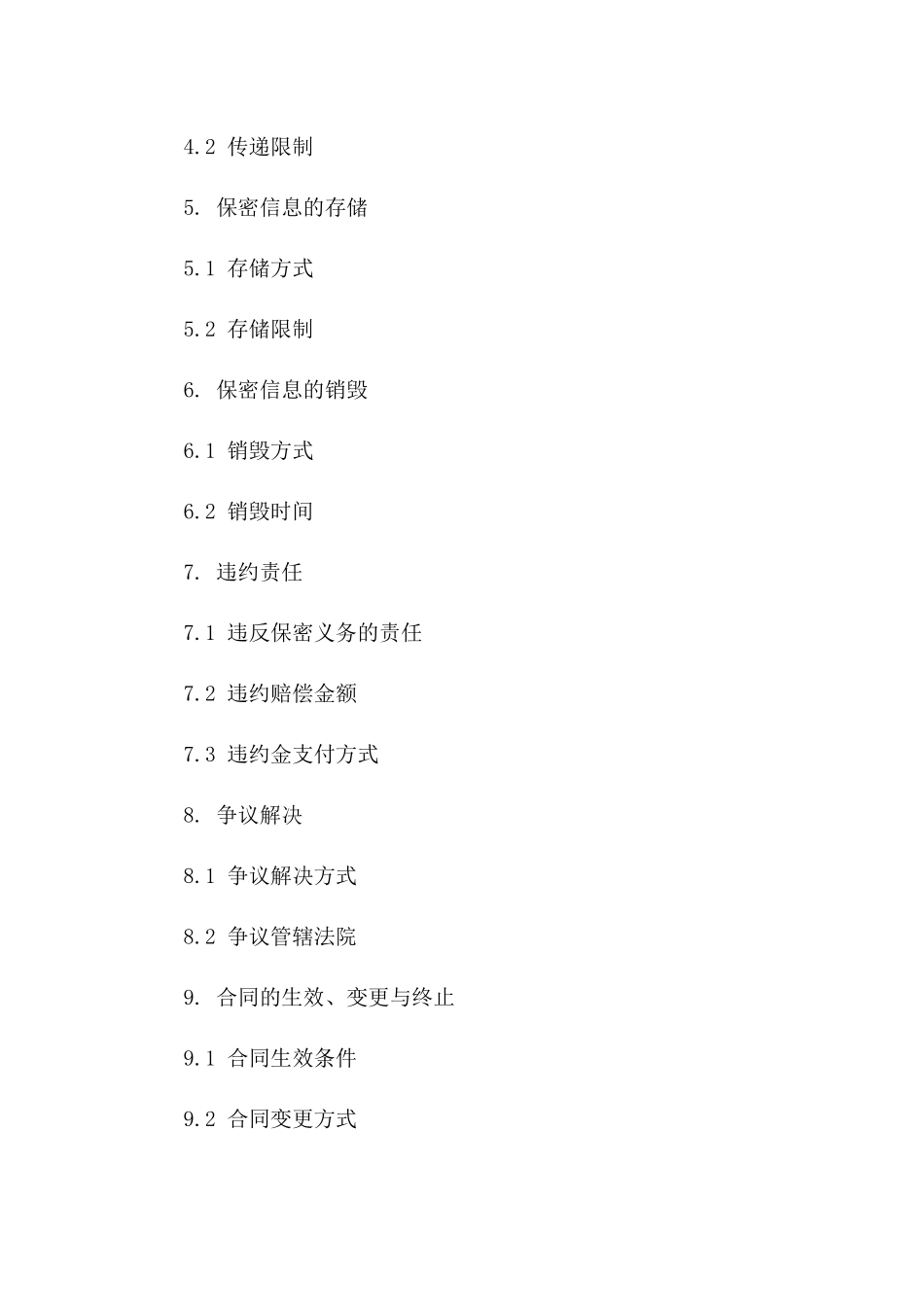 4.2 传递限制

5. 保密信息的存储

5.1 存储方式

5.2 存储限制

6. 保密信息的销毁

6.1 销毁方式

6.2 销毁时间

7. 违约责任

7.1 违反保密义务的责任

7.2 违约赔偿金额

7.3 违约金支付方式

8. 争议解决

8.1 争议解决方式

8.2 争议管辖法院

9. 合同的生效、变更与终止

9.1 合同生效条件

9.2 合同变更方式